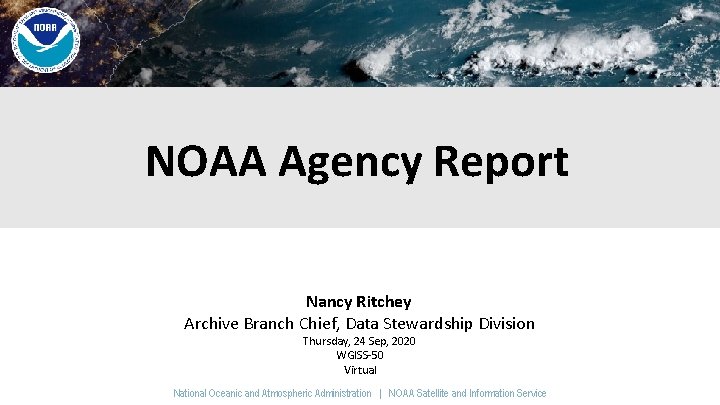 NOAA

NOAA Agency Report

Nancy Ritchey

Archive Branch Chief, Data Stewardship Division

Thursday, 24 Sep, 2020

WGISS-50

Virtual

National Oceanic and Atmospheric Administration | NOAA Satellite and Information Service